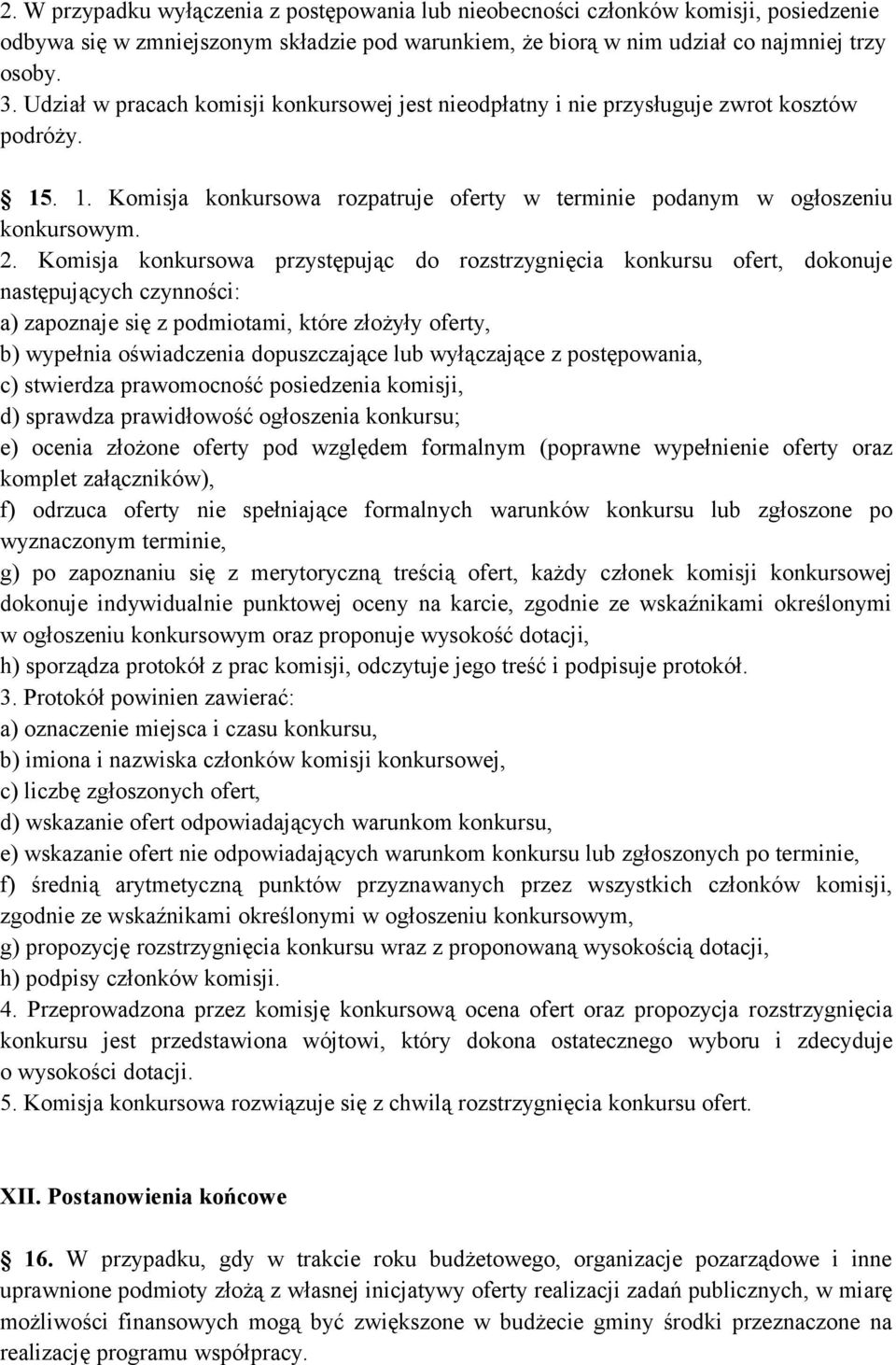 2. W przypadku wyłączenia z postępowania lub nieobecności członków komisji, posiedzenie odbywa się w zmniejszonym składzie pod warunkiem, że biorą w nim udział co najmniej trzy osoby.
3. Udział w pracach komisji konkursowej jest nieodpłatny i nie przysługuje zwrot kosztów podróży.

15. 1. Komisja konkursowa rozpatruje oferty w terminie podanym w ogłoszeniu konkursowym.
2. Komisja konkursowa przystępując do rozstrzygnięcia konkursu ofert, dokonuje następujących czynności:
a) zapoznaje się z podmiotami, które złożyły oferty,
b) wypełnia oświadczenia dopuszczające lub wyłączające z postępowania,
c) stwierdza prawomocność posiedzenia komisji,
d) sprawdza prawidłowość ogłoszenia konkursu;
e) ocenia złożone oferty pod względem formalnym (poprawne wypełnienie oferty oraz komplet załączników),
f) odrzuca oferty nie spełniające formalnych warunków konkursu lub zgłoszone po wyznaczonym terminie,
g) po zapoznaniu się z merytoryczną treścią ofert, każdy członek komisji konkursowej dokonuje indywidualnie punktowej oceny na karcie, zgodnie ze wskaźnikami określonymi w ogłoszeniu konkursowym oraz proponuje wysokość dotacji,
h) sporządza protokół z prac komisji, odczytuje jego treść i podpisuje protokół.
3. Protokół powinien zawierać:
a) oznaczenie miejsca i czasu konkursu,
b) imiona i nazwiska członków komisji konkursowej,
c) liczbę zgłoszonych ofert,
d) wskazanie ofert odpowiadających warunkom konkursu,
e) wskazanie ofert nie odpowiadających warunkom konkursu lub zgłoszonych po terminie,
f) średnią arytmetyczną punktów przyznawanych przez wszystkich członków komisji, zgodnie ze wskaźnikami określonymi w ogłoszeniu konkursowym,
g) propozycję rozstrzygnięcia konkursu wraz z proponowaną wysokością dotacji,
h) podpisy członków komisji.
4. Przeprowadzona przez komisję konkursową ocena ofert oraz propozycja rozstrzygnięcia konkursu jest przedstawiona wójtowi, który dokona ostatecznego wyboru i zdecyduje o wysokości dotacji.
5. Komisja konkursowa rozwiązuje się z chwilą rozstrzygnięcia konkursu ofert.

XII. Postanowienia końcowe

16. W przypadku, gdy w trakcie roku budżetowego, organizacje pozarządowe i inne uprawnione podmioty złożą z własnej inicjatywy oferty realizacji zadań publicznych, w miarę możliwości finansowych mogą być zwiększone w budżecie gminy środki przeznaczone na realizację programu współpracy.